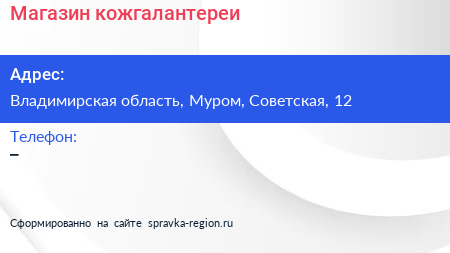 Магазин кожгалантереи

Адрес:

Владимирская область, Муром, Советская, 12

Телефон:

–

Сформированно на сайте spravka-region.ru